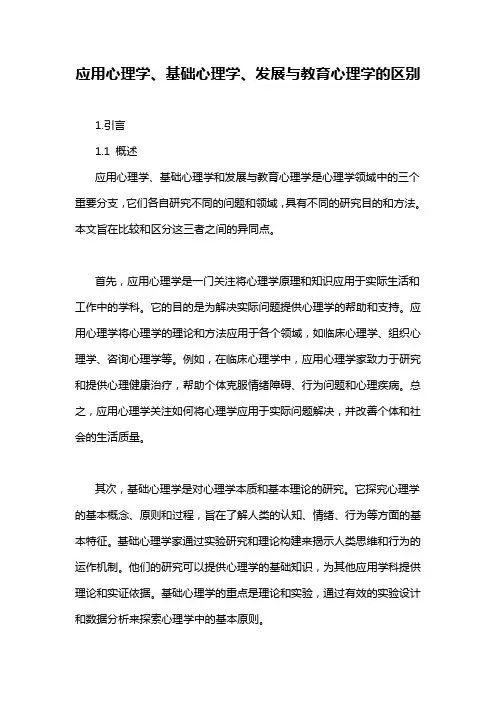 应用心理学、基础心理学、发展与教育心理学的区别

1.引言

1.1 概述

应用心理学、基础心理学和发展与教育心理学是心理学领域中的三个重要分支，它们各自研究不同的问题和领域，具有不同的研究目的和方法。本文旨在比较和区分这三者之间的异同点。

首先，应用心理学是一门关注将心理学原理和知识应用于实际生活和工作中的学科。它的目的是为解决实际问题提供心理学的帮助和支持。应用心理学将心理学的理论和方法应用于各个领域，如临床心理学、组织心理学、咨询心理学等。例如，在临床心理学中，应用心理学家致力于研究和提供心理健康治疗，帮助个体克服情绪障碍、行为问题和心理疾病。总之，应用心理学关注如何将心理学应用于实际问题解决，并改善个体和社会的生活质量。

其次，基础心理学是对心理学本质和基本理论的研究。它探究心理学的基本概念、原则和过程，旨在了解人类的认知、情绪、行为等方面的基本特征。基础心理学家通过实验研究和理论构建来揭示人类思维和行为的运作机制。他们的研究可以提供心理学的基础知识，为其他应用学科提供理论和实证依据。基础心理学的重点是理论和实验，通过有效的实验设计和数据分析来探索心理学中的基本原则。